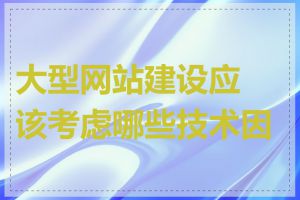 大型网站建设应该考虑哪些技术因